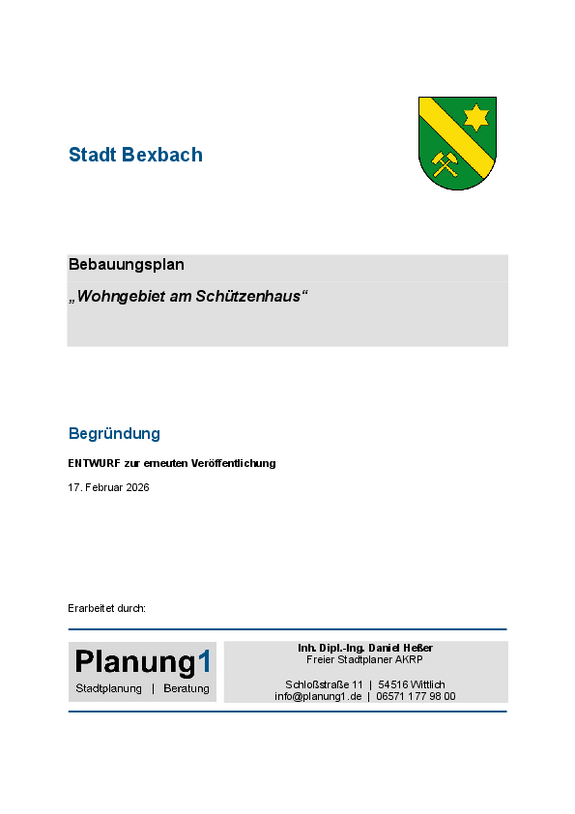 Stadt Bexbach

Bebauungsplan

„Wohngebiet am Schützenhaus“

Begründung

ENTWURF zur erneuten Veröffentlichung

17. Februar 2026

Erarbeitet durch:

Planung1

Stadtplanung | Beratung

Inh. Dipl.-Ing. Daniel Heßer
Freier Stadtplaner AKRP

Schloßstraße 11 | 54516 Wittlich
info@planung1.de | 06571 177 98 00